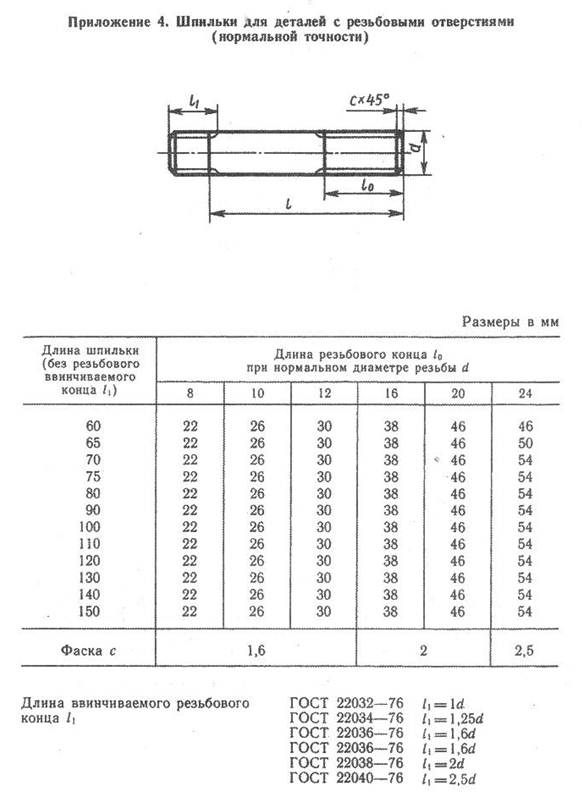 Приложение 4. Шпильки для деталей с резьбовыми отверстиями (нормальной точности)

$l_1$

$c \times 45°$

$d$

$l_0$

$l$

Размеры в мм

| Длина шпильки (без резьбового ввинчиваемого конца $l_1$) | Длина резьбового конца $l_0$ при нормальном диаметре резьбы $d$ | | | | | |
|---|---|---|---|---|---|---|
| | 8 | 10 | 12 | 16 | 20 | 24 |
| 60 | 22 | 26 | 30 | 38 | 46 | 46 |
| 65 | 22 | 26 | 30 | 38 | 46 | 50 |
| 70 | 22 | 26 | 30 | 38 | 46 | 54 |
| 75 | 22 | 26 | 30 | 38 | 46 | 54 |
| 80 | 22 | 26 | 30 | 38 | 46 | 54 |
| 90 | 22 | 26 | 30 | 38 | 46 | 54 |
| 100 | 22 | 26 | 30 | 38 | 46 | 54 |
| 110 | 22 | 26 | 30 | 38 | 46 | 54 |
| 120 | 22 | 26 | 30 | 38 | 46 | 54 |
| 130 | 22 | 26 | 30 | 38 | 46 | 54 |
| 140 | 22 | 26 | 30 | 38 | 46 | 54 |
| 150 | 22 | 26 | 30 | 38 | 46 | 54 |
| Фаска $c$ | 1,6 | | | 2 | | 2,5 |

Длина ввинчиваемого резьбового конца $l_1$

ГОСТ 22032—76 $l_1 = 1d$
ГОСТ 22034—76 $l_1 = 1,25d$
ГОСТ 22036—76 $l_1 = 1,6d$
ГОСТ 22036—76 $l_1 = 1,6d$
ГОСТ 22038—76 $l_1 = 2d$
ГОСТ 22040—76 $l_1 = 2,5d$